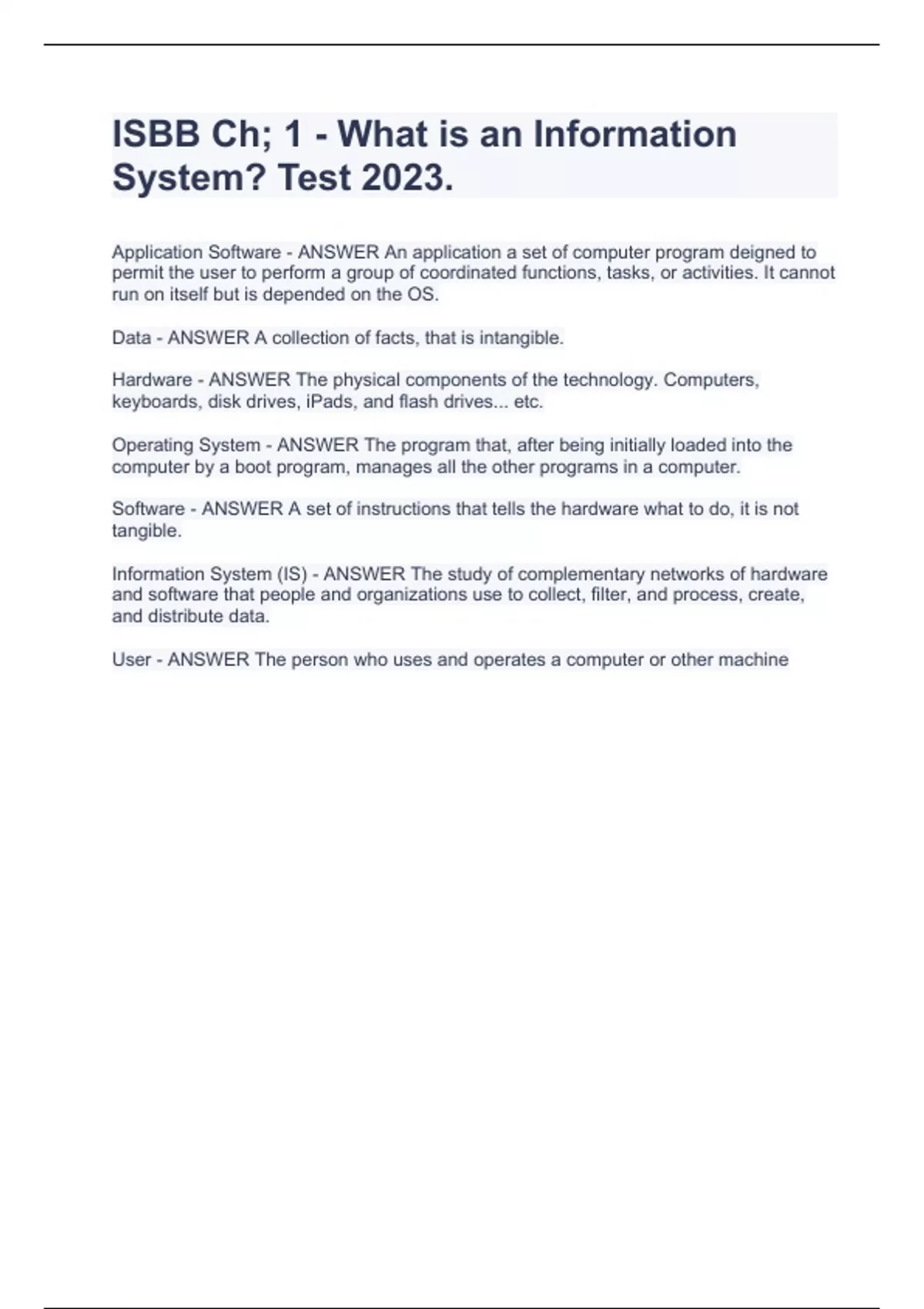 ISBB Ch; 1 - What is an Information System? Test 2023.

Application Software - ANSWER An application a set of computer program deigned to permit the user to perform a group of coordinated functions, tasks, or activities. It cannot run on itself but is depended on the OS.

Data - ANSWER A collection of facts, that is intangible.

Hardware - ANSWER The physical components of the technology. Computers, keyboards, disk drives, iPads, and flash drives... etc.

Operating System - ANSWER The program that, after being initially loaded into the computer by a boot program, manages all the other programs in a computer.

Software - ANSWER A set of instructions that tells the hardware what to do, it is not tangible.

Information System (IS) - ANSWER The study of complementary networks of hardware and software that people and organizations use to collect, filter, and process, create, and distribute data.

User - ANSWER The person who uses and operates a computer or other machine